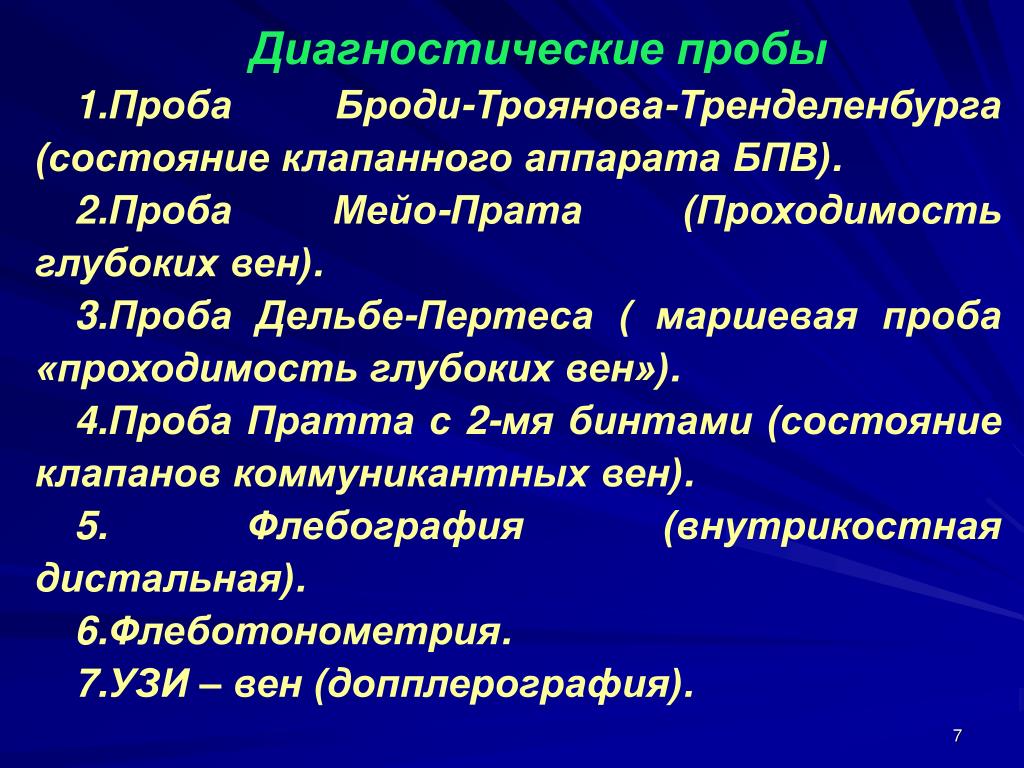 Диагностические пробы

1.Проба Броди-Троянова-Тренделенбурга (состояние клапанного аппарата БПВ).

2.Проба Мейо-Прата (Проходимость глубоких вен).

3.Проба Дельбе-Пертеса ( маршевая проба «проходимость глубоких вен»).

4.Проба Пратта с 2-мя бинтами (состояние клапанов коммуникантных вен).

5. Флебография (внутрикостная дистальная).

6.Флеботонометрия.

7.УЗИ – вен (допплерография).

7